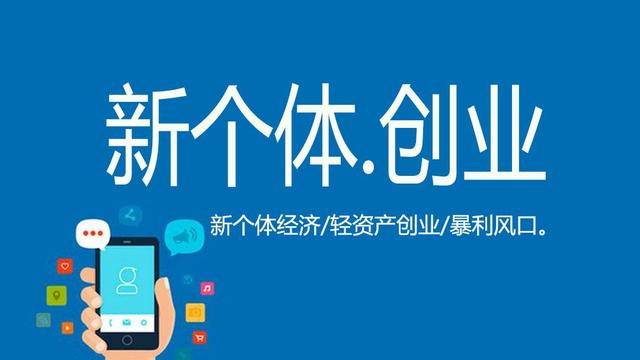 新个体.创业

新个体经济/轻资产创业/暴利风口。